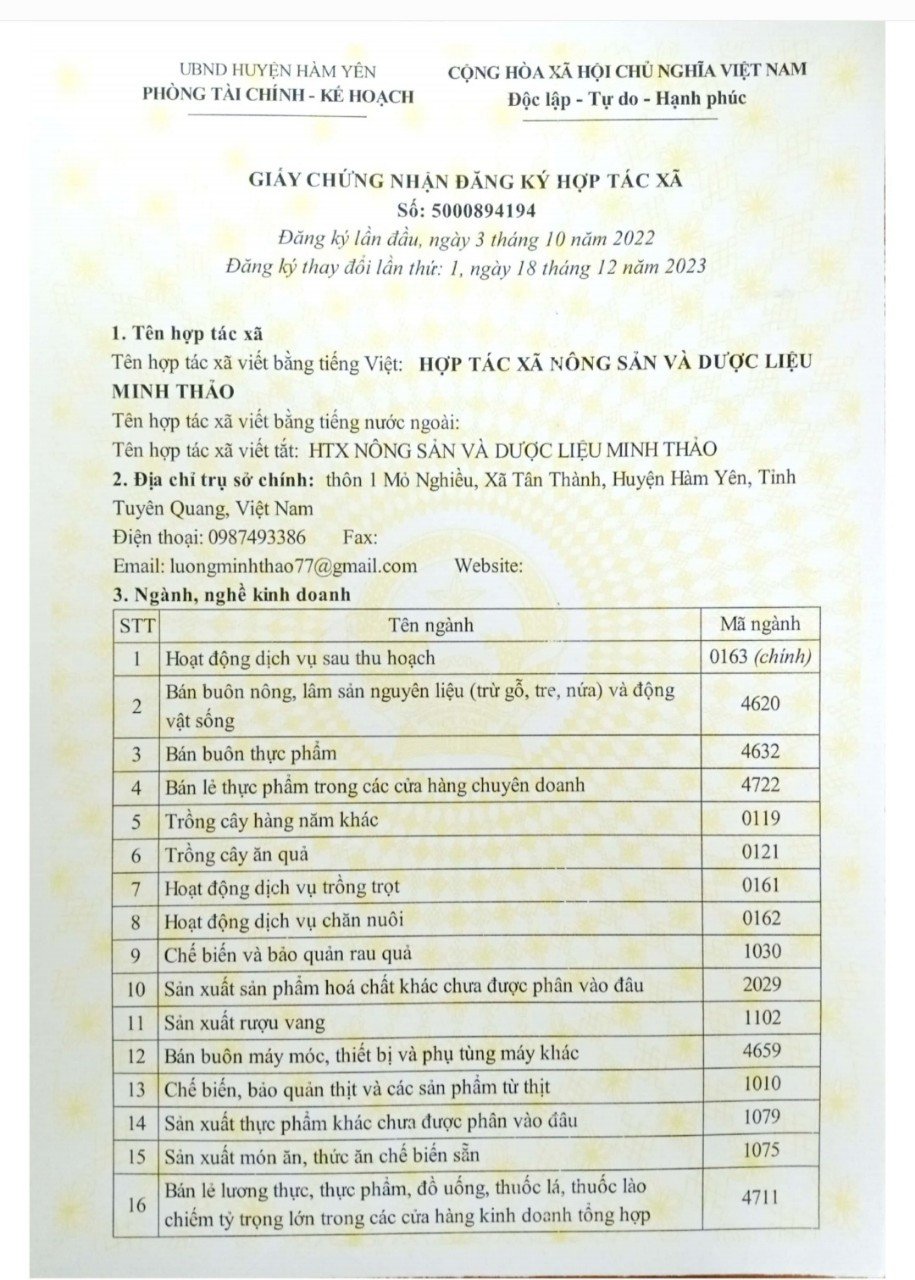 UBND HUYỆN HÀM YÊN
PHÒNG TÀI CHÍNH - KẾ HOẠCH

CỘNG HÒA XÃ HỘI CHỦ NGHĨA VIỆT NAM
Độc lập - Tự do - Hạnh phúc

GIẤY CHỨNG NHẬN ĐĂNG KÝ HỢP TÁC XÃ
Số: 5000894194
Đăng ký lần đầu, ngày 3 tháng 10 năm 2022
Đăng ký thay đổi lần thứ: 1, ngày 18 tháng 12 năm 2023

1. Tên hợp tác xã
Tên hợp tác xã viết bằng tiếng Việt: HỢP TÁC XÃ NÔNG SẢN VÀ DƯỢC LIỆU MINH THẢO
Tên hợp tác xã viết bằng tiếng nước ngoài:
Tên hợp tác xã viết tắt: HTX NÔNG SẢN VÀ DƯỢC LIỆU MINH THẢO
2. Địa chỉ trụ sở chính: thôn 1 Mỏ Nghiều, Xã Tân Thành, Huyện Hàm Yên, Tỉnh Tuyên Quang, Việt Nam
Điện thoại: 0987493386 Fax:
Email: luongminhthao77@gmail.com Website:
3. Ngành, nghề kinh doanh

| STT | Tên ngành | Mã ngành |
|---|---|---|
| 1 | Hoạt động dịch vụ sau thu hoạch | 0163 (chính) |
| 2 | Bán buôn nông, lâm sản nguyên liệu (trừ gỗ, tre, nứa) và động vật sống | 4620 |
| 3 | Bán buôn thực phẩm | 4632 |
| 4 | Bán lẻ thực phẩm trong các cửa hàng chuyên doanh | 4722 |
| 5 | Trồng cây hàng năm khác | 0119 |
| 6 | Trồng cây ăn quả | 0121 |
| 7 | Hoạt động dịch vụ trồng trọt | 0161 |
| 8 | Hoạt động dịch vụ chăn nuôi | 0162 |
| 9 | Chế biến và bảo quản rau quả | 1030 |
| 10 | Sản xuất sản phẩm hoá chất khác chưa được phân vào đâu | 2029 |
| 11 | Sản xuất rượu vang | 1102 |
| 12 | Bán buôn máy móc, thiết bị và phụ tùng máy khác | 4659 |
| 13 | Chế biến, bảo quản thịt và các sản phẩm từ thịt | 1010 |
| 14 | Sản xuất thực phẩm khác chưa được phân vào đâu | 1079 |
| 15 | Sản xuất món ăn, thức ăn chế biến sẵn | 1075 |
| 16 | Bán lẻ lương thực, thực phẩm, đồ uống, thuốc lá, thuốc lào chiếm tỷ trọng lớn trong các cửa hàng kinh doanh tổng hợp | 4711 |